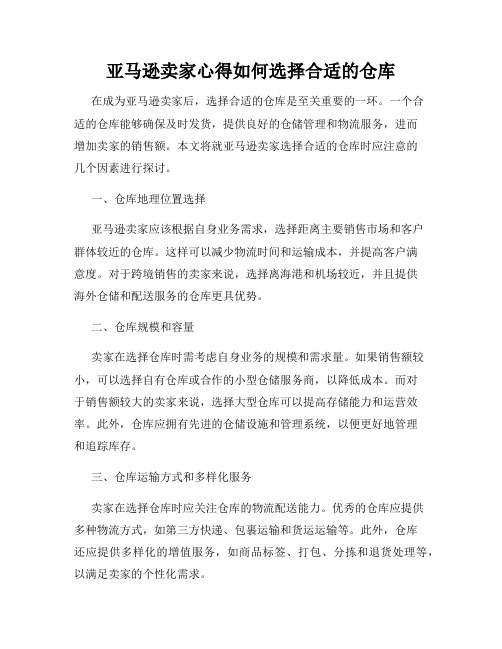 亚马逊卖家心得如何选择合适的仓库

在成为亚马逊卖家后，选择合适的仓库是至关重要的一环。一个合适的仓库能够确保及时发货，提供良好的仓储管理和物流服务，进而增加卖家的销售额。本文将就亚马逊卖家选择合适的仓库时应注意的几个因素进行探讨。

一、仓库地理位置选择

亚马逊卖家应该根据自身业务需求，选择距离主要销售市场和客户群体较近的仓库。这样可以减少物流时间和运输成本，并提高客户满意度。对于跨境销售的卖家来说，选择离海港和机场较近，并且提供海外仓储和配送服务的仓库更具优势。

二、仓库规模和容量

卖家在选择仓库时需考虑自身业务的规模和需求量。如果销售额较小，可以选择自有仓库或合作的小型仓储服务商，以降低成本。而对于销售额较大的卖家来说，选择大型仓库可以提高存储能力和运营效率。此外，仓库应拥有先进的仓储设施和管理系统，以便更好地管理和追踪库存。

三、仓库运输方式和多样化服务

卖家在选择仓库时应关注仓库的物流配送能力。优秀的仓库应提供多种物流方式，如第三方快递、包裹运输和货运运输等。此外，仓库还应提供多样化的增值服务，如商品标签、打包、分拣和退货处理等，以满足卖家的个性化需求。